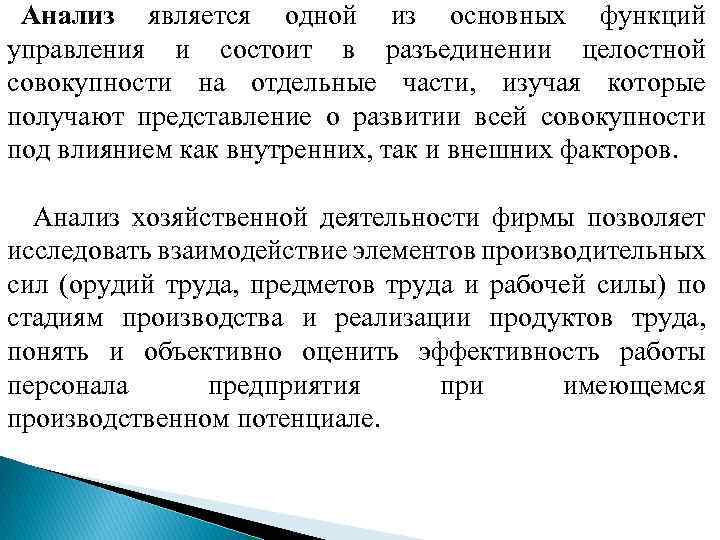 Анализ является одной из основных функций управления и состоит в разъединении целостной совокупности на отдельные части, изучая которые получают представление о развитии всей совокупности под влиянием как внутренних, так и внешних факторов.

Анализ хозяйственной деятельности фирмы позволяет исследовать взаимодействие элементов производительных сил (орудий труда, предметов труда и рабочей силы) по стадиям производства и реализации продуктов труда, понять и объективно оценить эффективность работы персонала предприятия при имеющемся производственном потенциале.